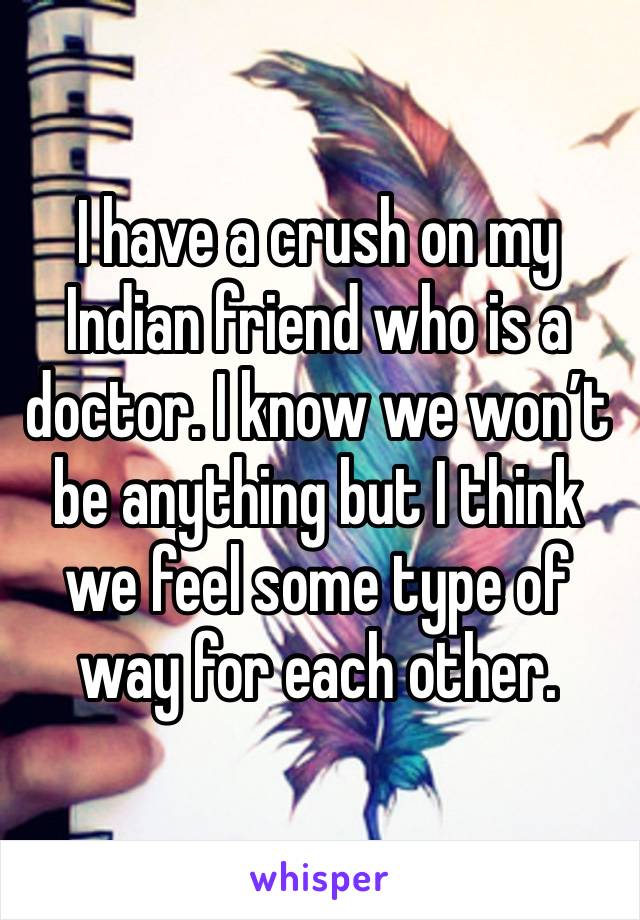 I have a crush on my Indian friend who is a doctor. I know we won’t be anything but I think we feel some type of way for each other.

whisper